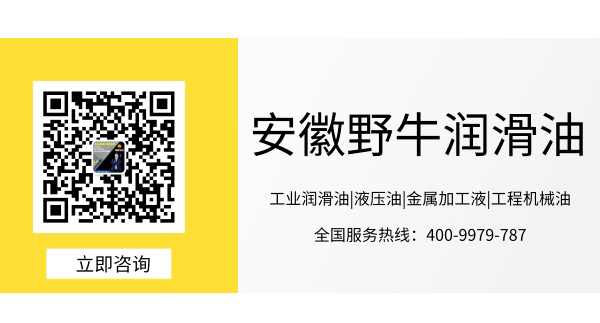 立即咨询

安徽野牛润滑油

工业润滑油|液压油|金属加工液|工程机械油

全国服务热线：400-9979-787